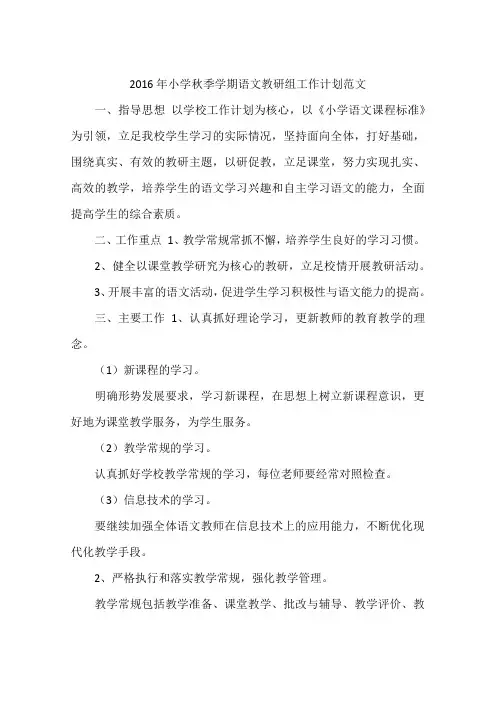 2016年小学秋季学期语文教研组工作计划范文

一、指导思想 以学校工作计划为核心，以《小学语文课程标准》为引领，立足我校学生学习的实际情况，坚持面向全体，打好基础，围绕真实、有效的教研主题，以研促教，立足课堂，努力实现扎实、高效的教学，培养学生的语文学习兴趣和自主学习语文的能力，全面提高学生的综合素质。

二、工作重点 1、教学常规常抓不懈，培养学生良好的学习习惯。

2、健全以课堂教学研究为核心的教研，立足校情开展教研活动。

3、开展丰富的语文活动，促进学生学习积极性与语文能力的提高。

三、主要工作 1、认真抓好理论学习，更新教师的教育教学的理念。

（1）新课程的学习。

明确形势发展要求，学习新课程，在思想上树立新课程意识，更好地为课堂教学服务，为学生服务。

（2）教学常规的学习。

认真抓好学校教学常规的学习，每位老师要经常对照检查。

（3）信息技术的学习。

要继续加强全体语文教师在信息技术上的应用能力，不断优化现代化教学手段。

2、严格执行和落实教学常规，强化教学管理。

教学常规包括教学准备、课堂教学、批改与辅导、教学评价、教